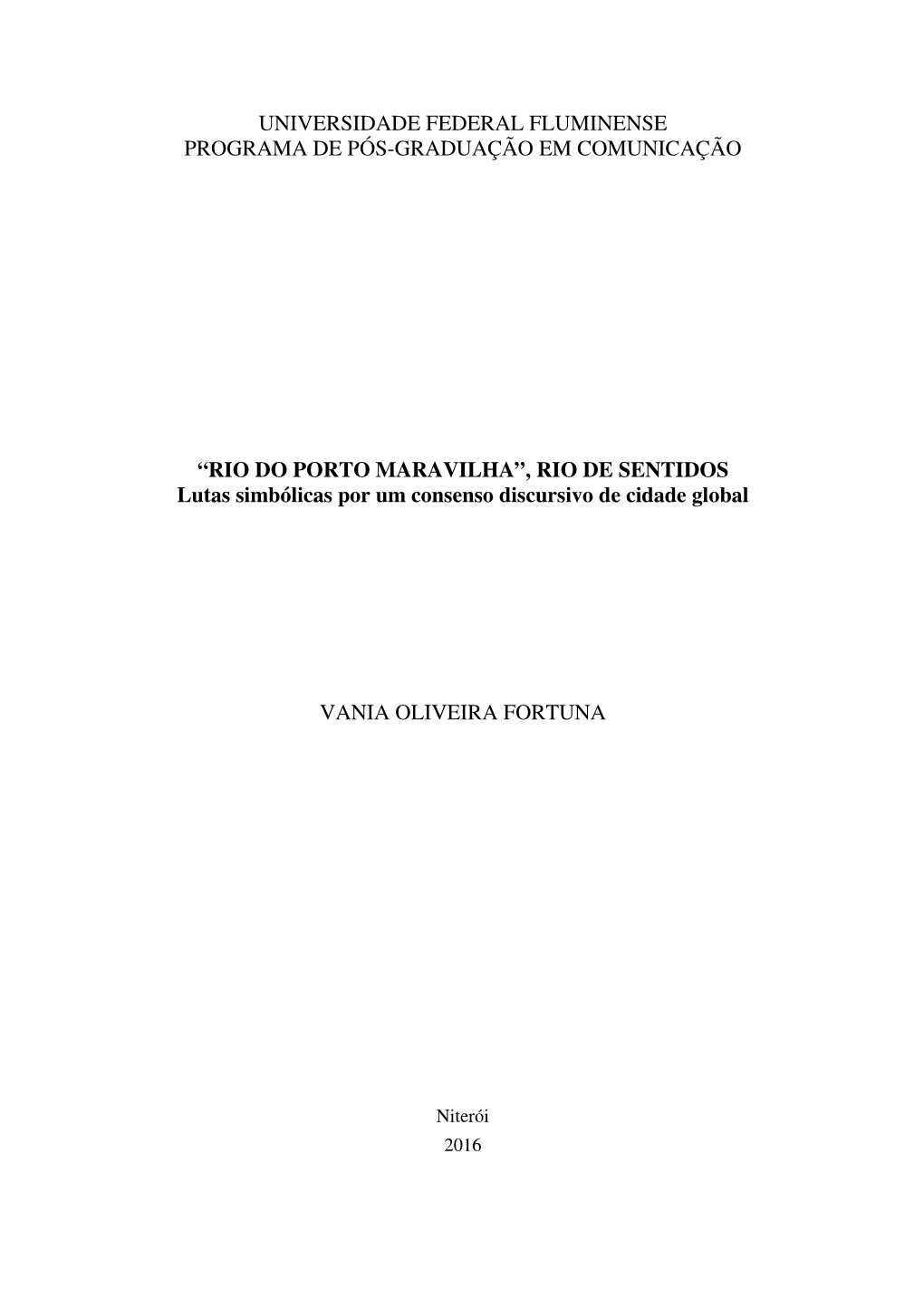 UNIVERSIDADE FEDERAL FLUMINENSE
PROGRAMA DE PÓS-GRADUAÇÃO EM COMUNICAÇÃO

“RIO DO PORTO MARAVILHA”, RIO DE SENTIDOS
Lutas simbólicas por um consenso discursivo de cidade global

VANIA OLIVEIRA FORTUNA

Niterói
2016